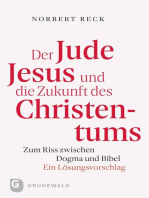 NORBERT RECK

Der Jude Jesus und die Zukunft des Christentums

Zum Riss zwischen Dogma und Bibel
Ein Lösungsvorschlag

G GRUNEWALD